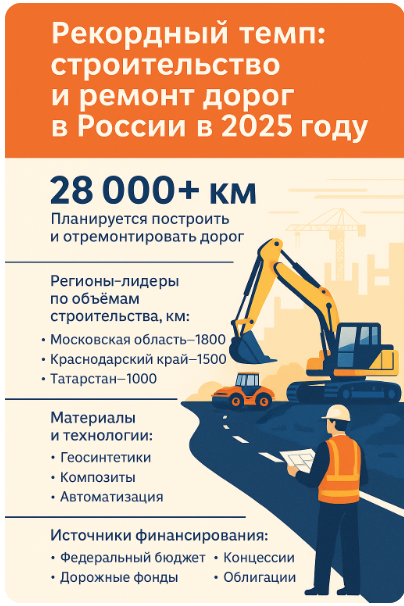 Рекордный темп: строительство и ремонт дорог в России в 2025 году

28 000+ км
Планируется построить и отремонтировать дорог

Регионы-лидеры по объёмам строительства, км:
• Московская область–1800
• Краснодарский край–1500
• Татарстан–1000

Материалы и технологии:
• Геосинтетики
• Композиты
• Автоматизация

Источники финансирования:
• Федеральный бюджет
• Дорожные фонды
• Концессии
• Облигации